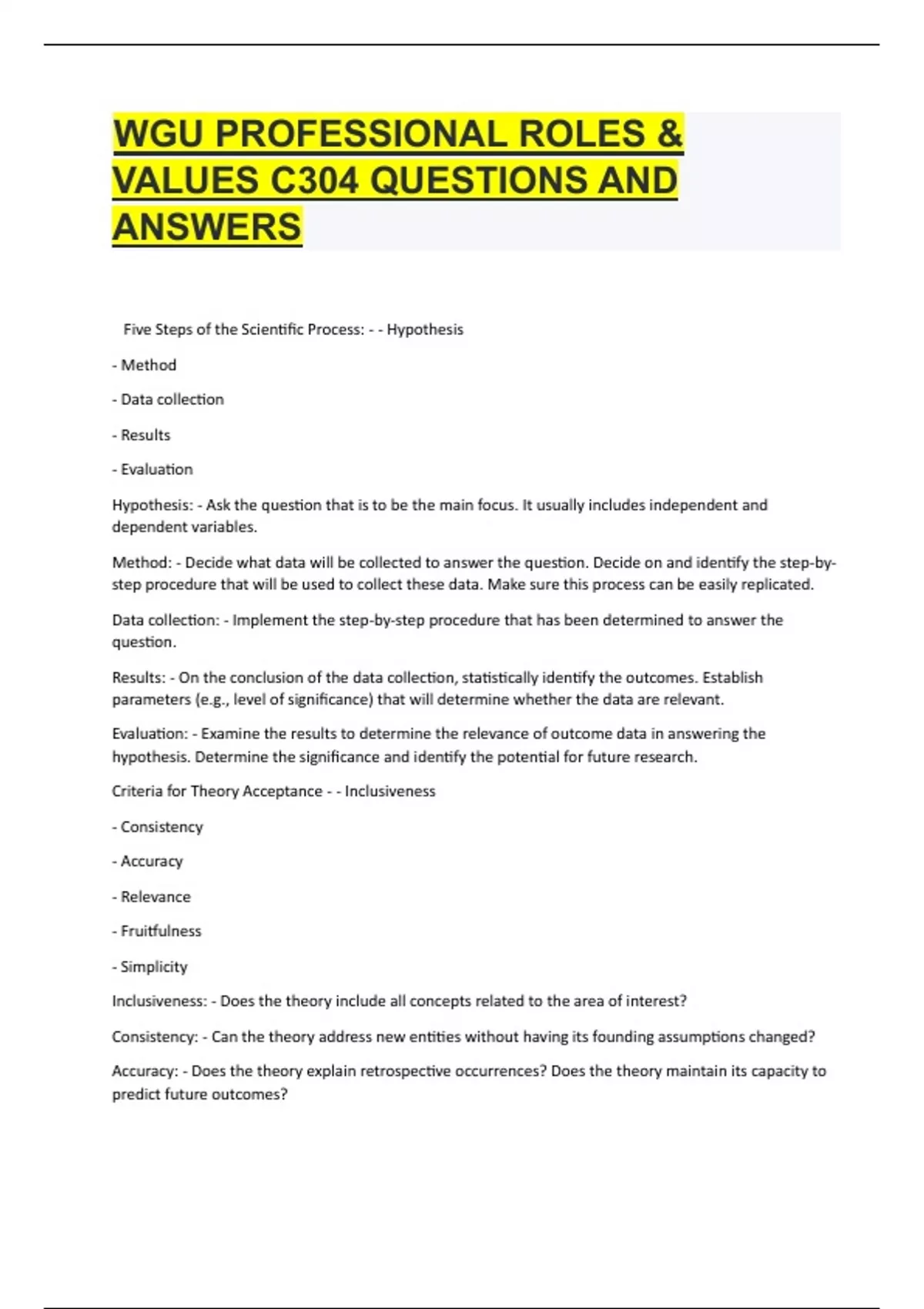 WGU PROFESSIONAL ROLES & VALUES C304 QUESTIONS AND ANSWERS

Five Steps of the Scientific Process: - - Hypothesis

- Method

- Data collection

- Results

- Evaluation

Hypothesis: - Ask the question that is to be the main focus. It usually includes independent and dependent variables.

Method: - Decide what data will be collected to answer the question. Decide on and identify the step-by-step procedure that will be used to collect these data. Make sure this process can be easily replicated.

Data collection: - Implement the step-by-step procedure that has been determined to answer the question.

Results: - On the conclusion of the data collection, statistically identify the outcomes. Establish parameters (e.g., level of significance) that will determine whether the data are relevant.

Evaluation: - Examine the results to determine the relevance of outcome data in answering the hypothesis. Determine the significance and identify the potential for future research.

Criteria for Theory Acceptance - - Inclusiveness

- Consistency

- Accuracy

- Relevance

- Fruitfulness

- Simplicity

Inclusiveness: - Does the theory include all concepts related to the area of interest?

Consistency: - Can the theory address new entities without having its founding assumptions changed?

Accuracy: - Does the theory explain retrospective occurrences? Does the theory maintain its capacity to predict future outcomes?